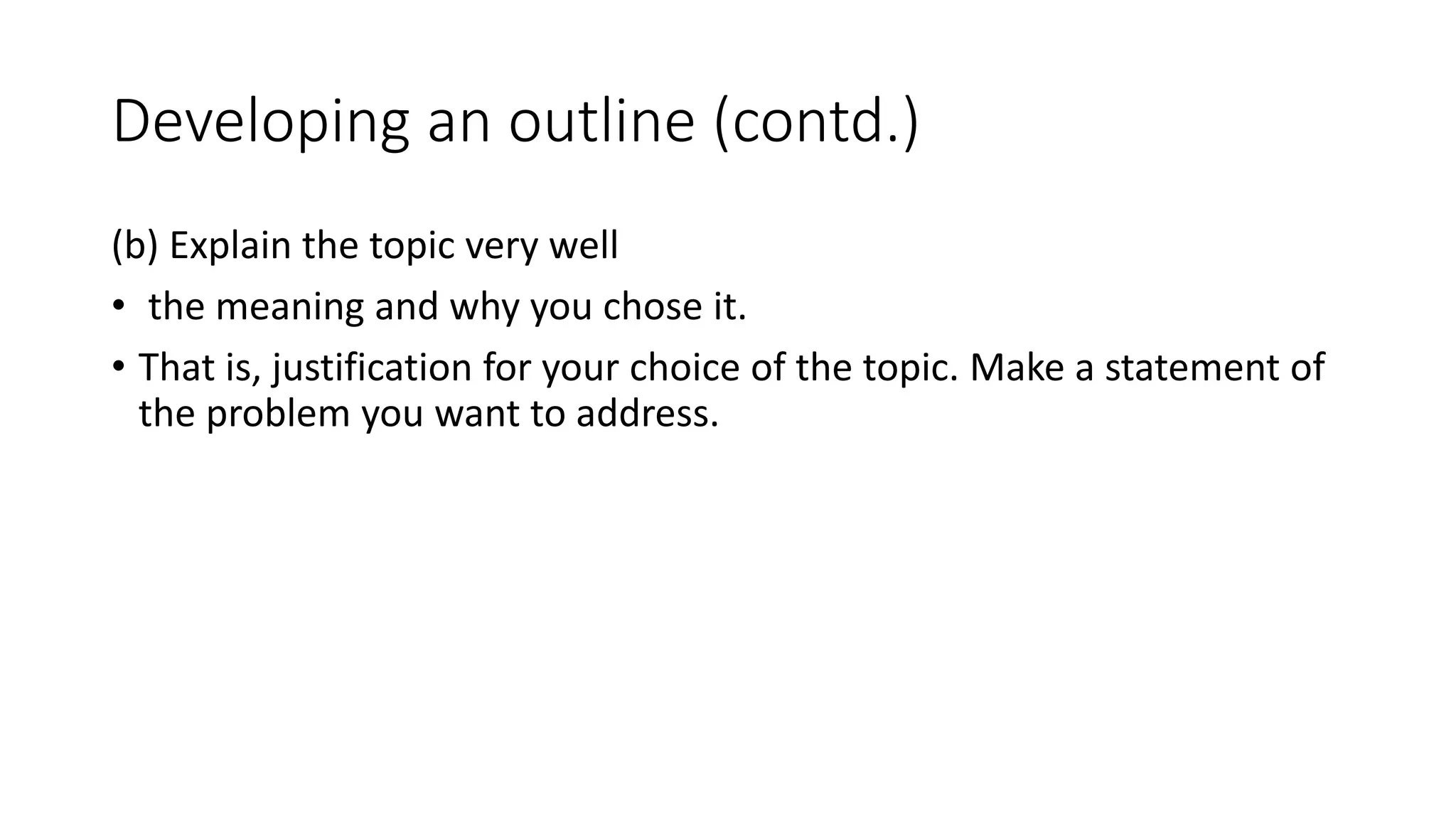 Developing an outline (contd.)

(b) Explain the topic very well

• the meaning and why you chose it.

• That is, justification for your choice of the topic. Make a statement of the problem you want to address.